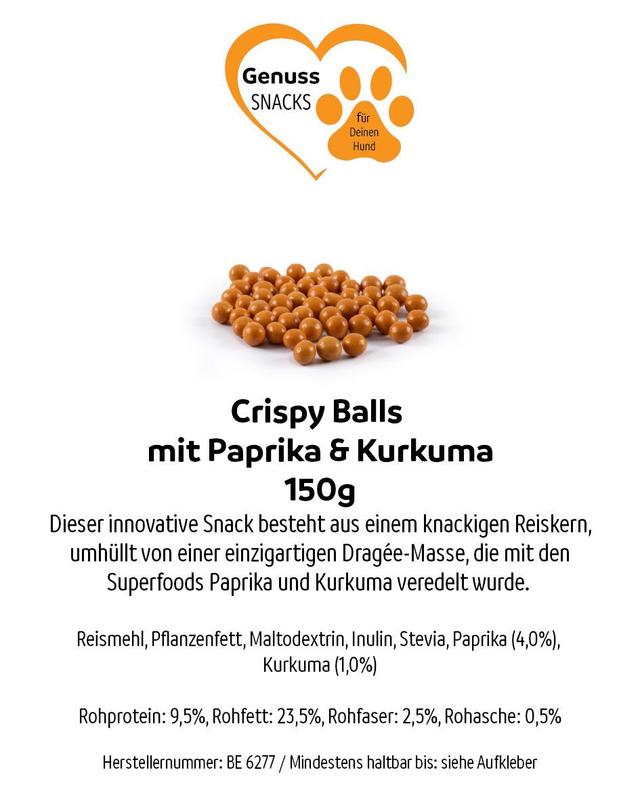 Genuss
SNACKS
für
Deinen
Hund

Crispy Balls
mit Paprika & Kurkuma
150g

Dieser innovative Snack besteht aus einem knackigen Reiskern, umhüllt von einer einzigartigen Dragée-Masse, die mit den Superfoods Paprika und Kurkuma veredelt wurde.

Reismehl, Pflanzenfett, Maltodextrin, Inulin, Stevia, Paprika (4,0%), Kurkuma (1,0%)

Rohprotein: 9,5%, Rohfett: 23,5%, Rohfaser: 2,5%, Rohasche: 0,5%

Herstellernummer: BE 6277 / Mindestens haltbar bis: siehe Aufkleber